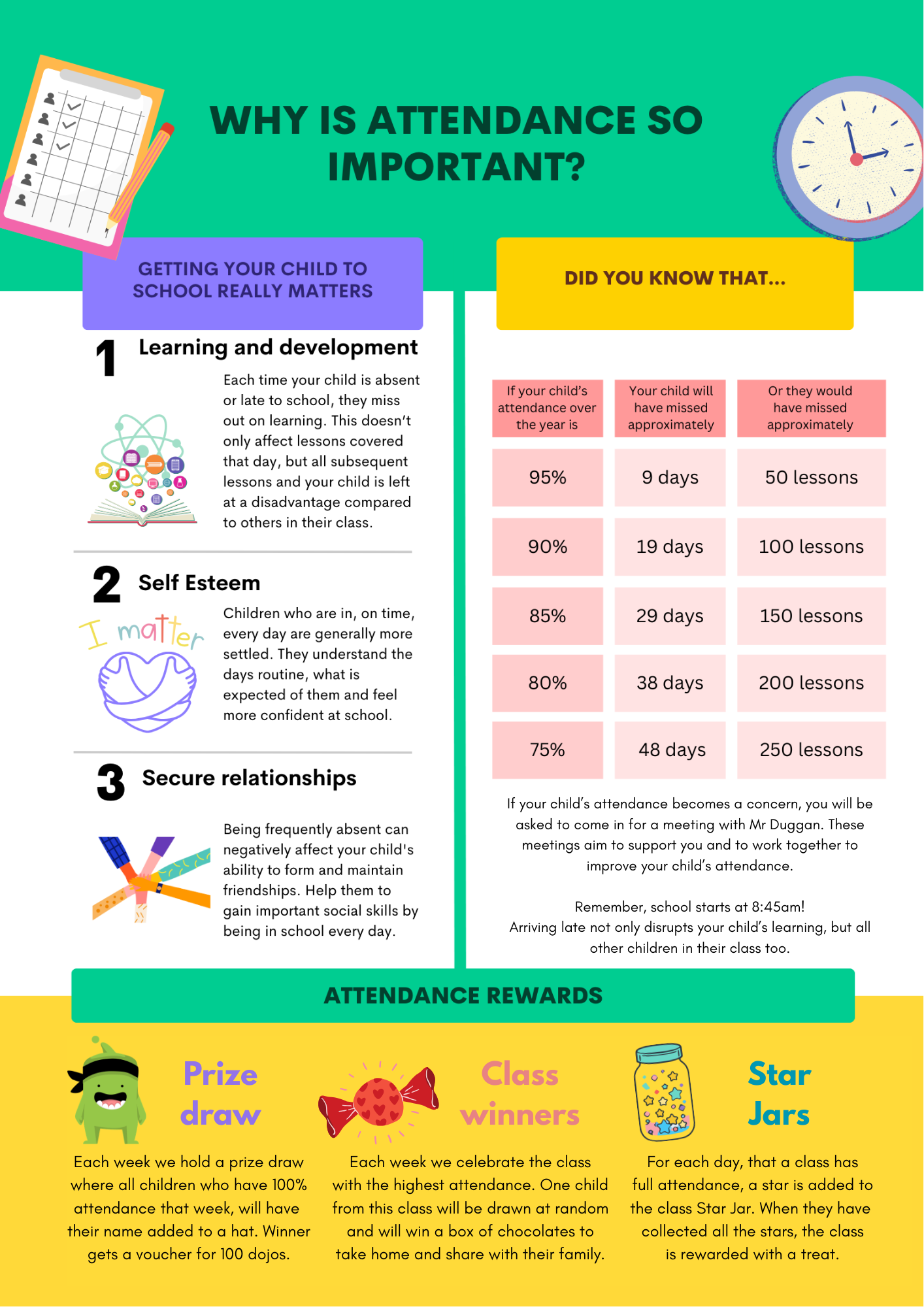 WHY IS ATTENDANCE SO IMPORTANT?

GETTING YOUR CHILD TO SCHOOL REALLY MATTERS

1 Learning and development

Each time your child is absent or late to school, they miss out on learning. This doesn't only affect lessons covered that day, but all subsequent lessons and your child is left at a disadvantage compared to others in their class.

2 Self Esteem

I matter

Children who are in, on time, every day are generally more settled. They understand the days routine, what is expected of them and feel more confident at school.

3 Secure relationships

Being frequently absent can negatively affect your child's ability to form and maintain friendships. Help them to gain important social skills by being in school every day.

DID YOU KNOW THAT...

| If your child's attendance over the year is | Your child will have missed approximately | Or they would have missed approximately |
|---|---|---|
| 95% | 9 days | 50 lessons |
| 90% | 19 days | 100 lessons |
| 85% | 29 days | 150 lessons |
| 80% | 38 days | 200 lessons |
| 75% | 48 days | 250 lessons |

If your child's attendance becomes a concern, you will be asked to come in for a meeting with Mr Duggan. These meetings aim to support you and to work together to improve your child's attendance.

Remember, school starts at 8:45am!
Arriving late not only disrupts your child's learning, but all other children in their class too.

ATTENDANCE REWARDS

Prize draw

Each week we hold a prize draw where all children who have 100% attendance that week, will have their name added to a hat. Winner gets a voucher for 100 dojos.

Class winners

Each week we celebrate the class with the highest attendance. One child from this class will be drawn at random and will win a box of chocolates to take home and share with their family.

Star Jars

For each day, that a class has full attendance, a star is added to the class Star Jar. When they have collected all the stars, the class is rewarded with a treat.